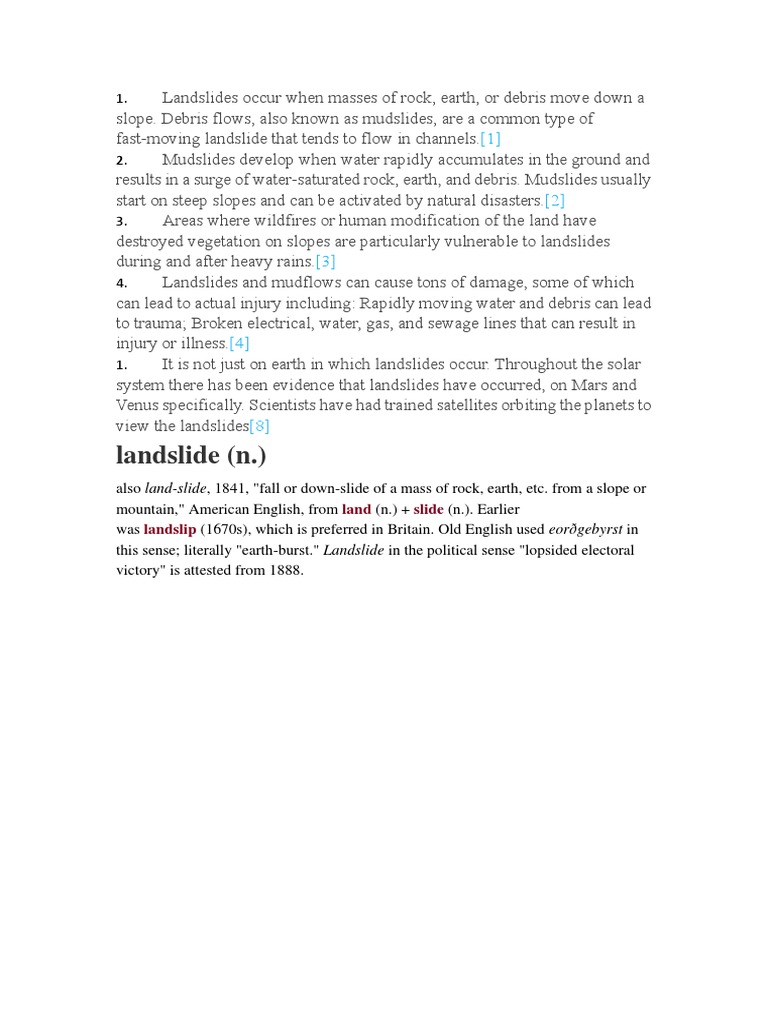 1. Landslides occur when masses of rock, earth, or debris move down a slope. Debris flows, also known as mudslides, are a common type of fast-moving landslide that tends to flow in channels.[1]
2. Mudslides develop when water rapidly accumulates in the ground and results in a surge of water-saturated rock, earth, and debris. Mudslides usually start on steep slopes and can be activated by natural disasters.[2]
3. Areas where wildfires or human modification of the land have destroyed vegetation on slopes are particularly vulnerable to landslides during and after heavy rains.[3]
4. Landslides and mudflows can cause tons of damage, some of which can lead to actual injury including: Rapidly moving water and debris can lead to trauma; Broken electrical, water, gas, and sewage lines that can result in injury or illness.[4]
1. It is not just on earth in which landslides occur. Throughout the solar system there has been evidence that landslides have occurred, on Mars and Venus specifically. Scientists have had trained satellites orbiting the planets to view the landslides[8]

landslide (n.)

also land-slide, 1841, "fall or down-slide of a mass of rock, earth, etc. from a slope or mountain," American English, from land (n.) + slide (n.). Earlier was landslip (1670s), which is preferred in Britain. Old English used eorðgebyrst in this sense; literally "earth-burst." Landslide in the political sense "lopsided electoral victory" is attested from 1888.